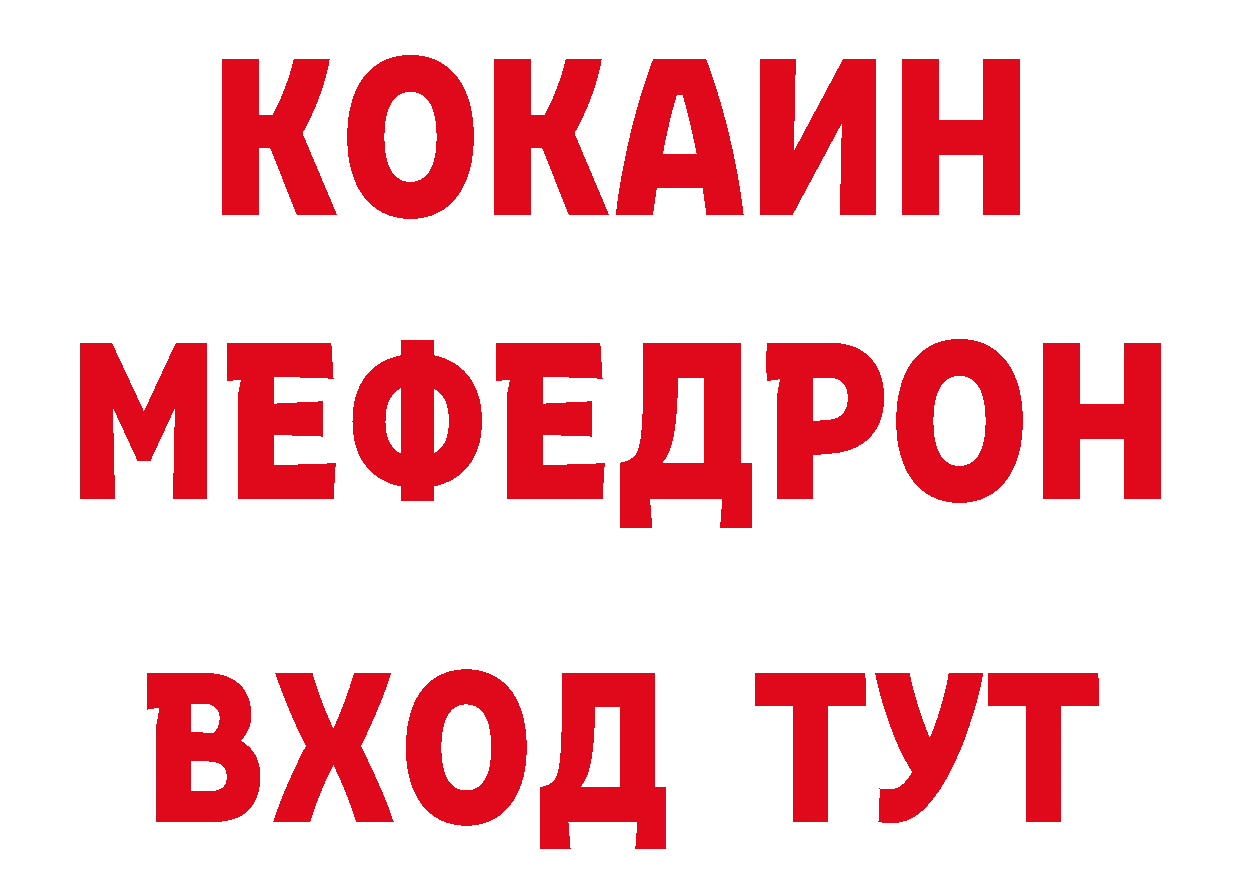 КОКАИН
МЕФЕДРОН
ВХОД ТУТ